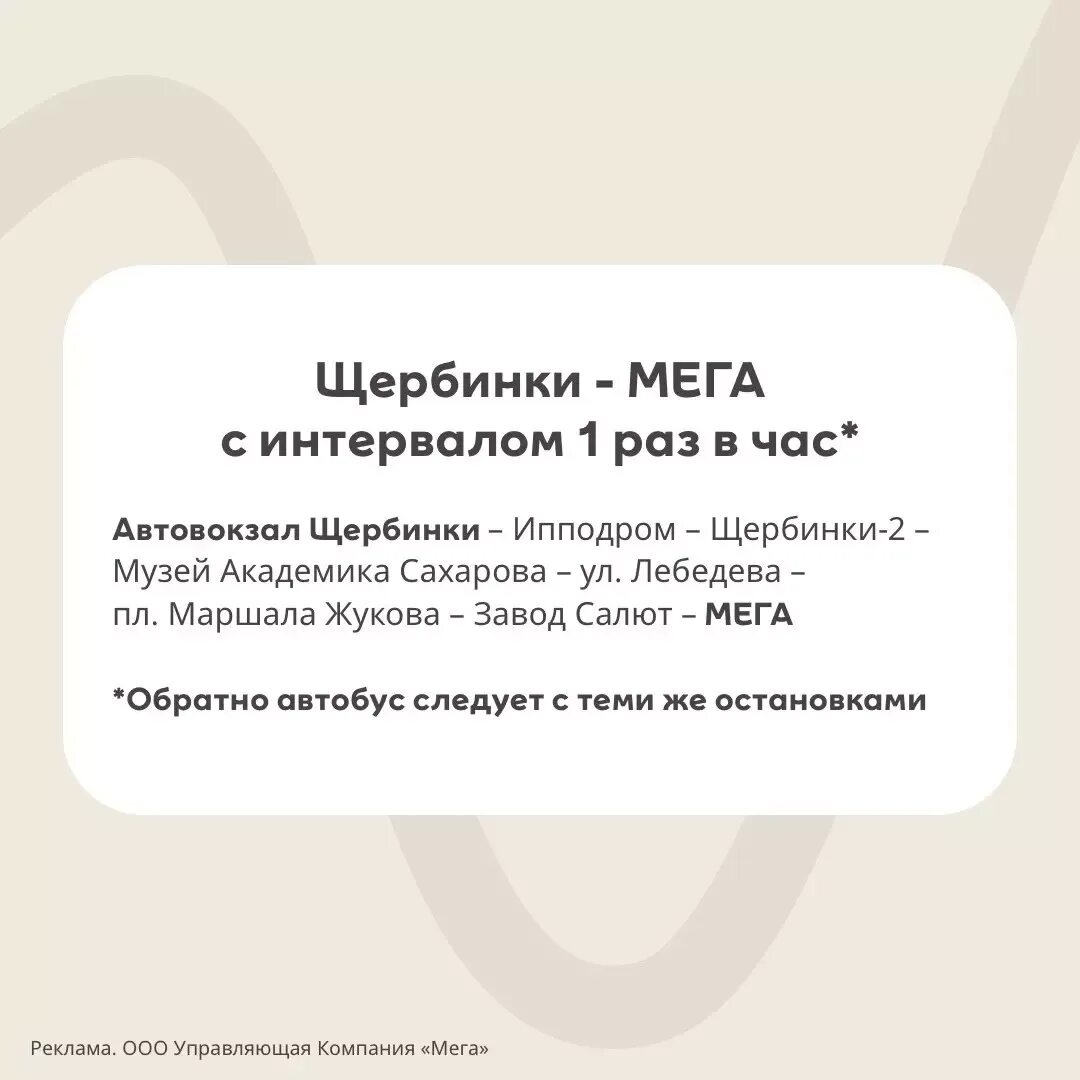 Щербинки - МЕГА
с интервалом 1 раз в час*

Автовокзал Щербинки – Ипподром – Щербинки-2 – Музей Академика Сахарова – ул. Лебедева – пл. Маршала Жукова – Завод Салют – МЕГА

*Обратно автобус следует с теми же остановками

Реклама. ООО Управляющая Компания «Мега»